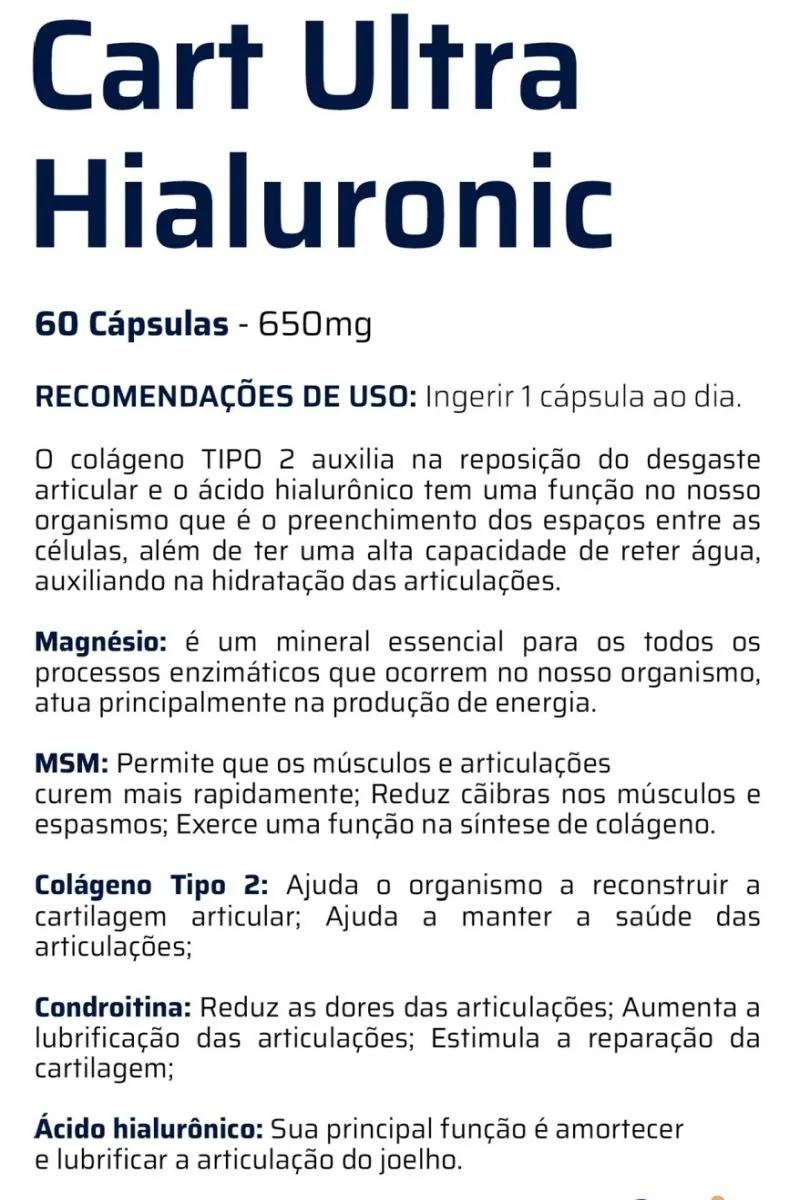 Cart Ultra Hialuronic

60 Cápsulas - 650mg

RECOMENDAÇÕES DE USO: Ingerir 1 cápsula ao dia.

O colágeno TIPO 2 auxilia na reposição do desgaste articular e o ácido hialurônico tem uma função no nosso organismo que é o preenchimento dos espaços entre as células, além de ter uma alta capacidade de reter água, auxiliando na hidratação das articulações.

Magnésio: é um mineral essencial para os todos os processos enzimáticos que ocorrem no nosso organismo, atua principalmente na produção de energia.

MSM: Permite que os músculos e articulações
curem mais rapidamente; Reduz cãibras nos músculos e espasmos; Exerce uma função na síntese de colágeno.

Colágeno Tipo 2: Ajuda o organismo a reconstruir a cartilagem articular; Ajuda a manter a saúde das articulações;

Condroitina: Reduz as dores das articulações; Aumenta a lubrificação das articulações; Estimula a reparação da cartilagem;

Ácido hialurônico: Sua principal função é amortecer
e lubrificar a articulação do joelho.